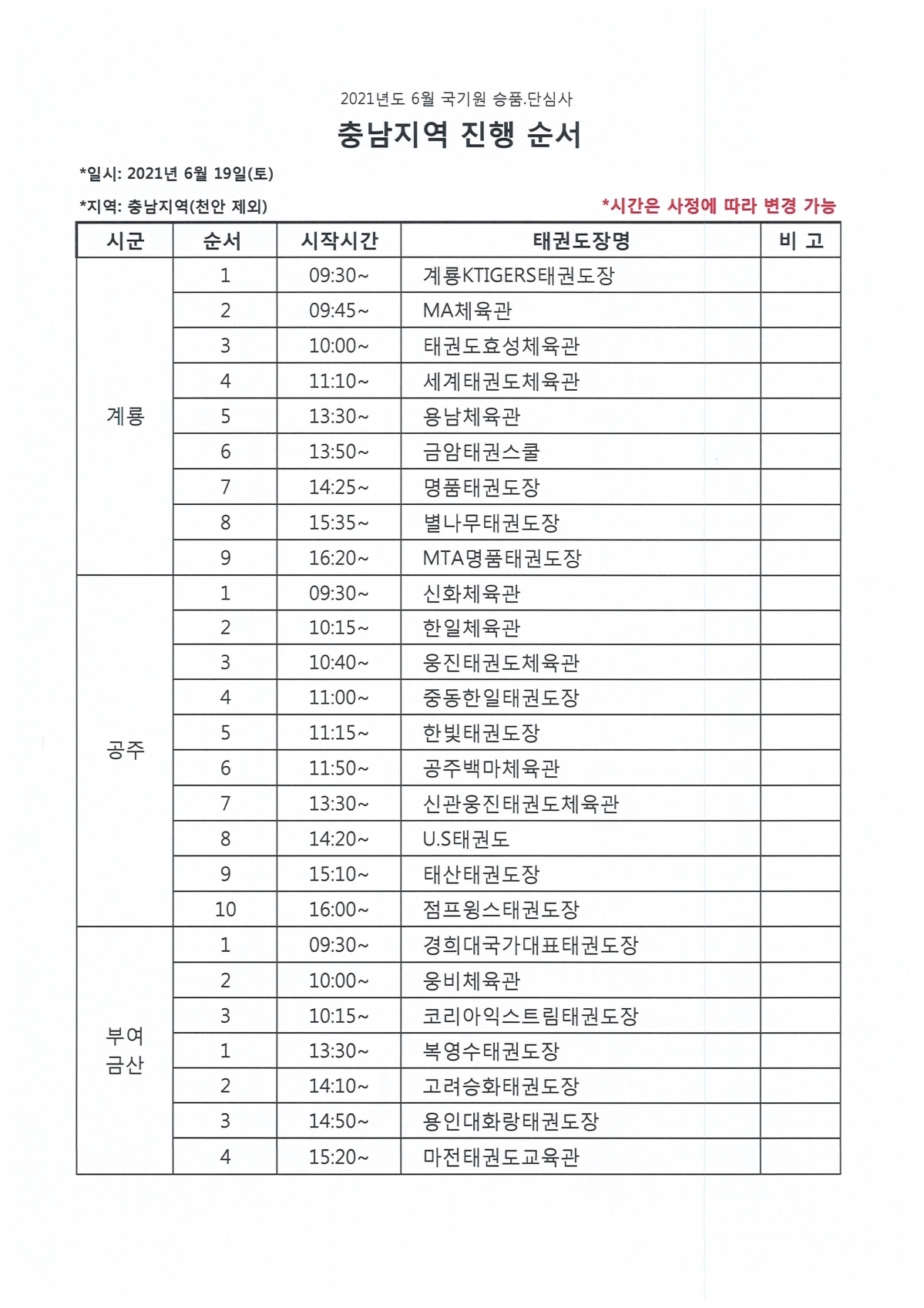 2021년도 6월 국기원 승품.단심사

충남지역 진행 순서

*일시: 2021년 6월 19일(토)

*지역: 충남지역(천안 제외)

*시간은 사정에 따라 변경 가능

| 시군 | 순서 | 시작시간 | 태권도장명 | 비 고 |
|---|---|---|---|---|
| 계룡 | 1 | 09:30~ | 계룡KTIGERS태권도장 | |
| | 2 | 09:45~ | MA체육관 | |
| | 3 | 10:00~ | 태권도효성체육관 | |
| | 4 | 11:10~ | 세계태권도체육관 | |
| | 5 | 13:30~ | 용남체육관 | |
| | 6 | 13:50~ | 금암태권스쿨 | |
| | 7 | 14:25~ | 명품태권도장 | |
| | 8 | 15:35~ | 별나무태권도장 | |
| | 9 | 16:20~ | MTA명품태권도장 | |
| 공주 | 1 | 09:30~ | 신화체육관 | |
| | 2 | 10:15~ | 한일체육관 | |
| | 3 | 10:40~ | 웅진태권도체육관 | |
| | 4 | 11:00~ | 중동한일태권도장 | |
| | 5 | 11:15~ | 한빛태권도장 | |
| | 6 | 11:50~ | 공주백마체육관 | |
| | 7 | 13:30~ | 신관웅진태권도체육관 | |
| | 8 | 14:20~ | U.S태권도 | |
| | 9 | 15:10~ | 태산태권도장 | |
| | 10 | 16:00~ | 점프윙스태권도장 | |
| 부여 금산 | 1 | 09:30~ | 경희대국가대표태권도장 | |
| | 2 | 10:00~ | 웅비체육관 | |
| | 3 | 10:15~ | 코리아익스트림태권도장 | |
| | 1 | 13:30~ | 복영수태권도장 | |
| | 2 | 14:10~ | 고려승화태권도장 | |
| | 3 | 14:50~ | 용인대화랑태권도장 | |
| | 4 | 15:20~ | 마전태권도교육관 | |